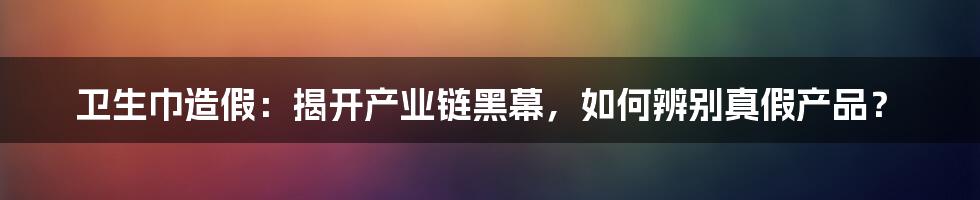 卫生巾造假：揭开产业链黑幕，如何辨别真假产品？